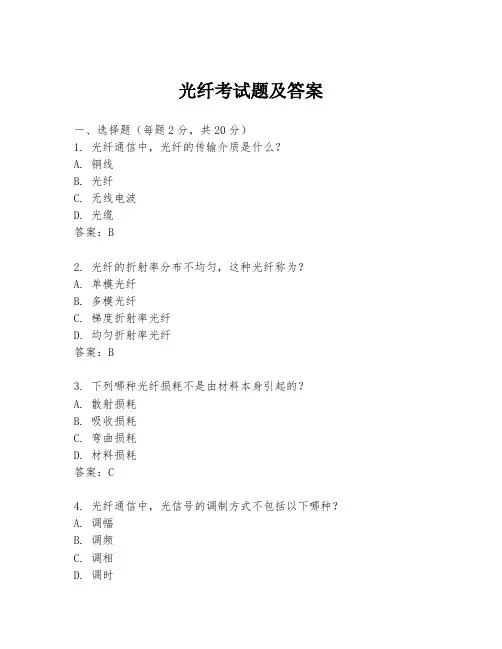 光纤考试题及答案

一、选择题（每题2分，共20分）
1. 光纤通信中，光纤的传输介质是什么？
A. 铜线
B. 光纤
C. 无线电波
D. 光缆
答案：B

2. 光纤的折射率分布不均匀，这种光纤称为？
A. 单模光纤
B. 多模光纤
C. 梯度折射率光纤
D. 均匀折射率光纤
答案：B

3. 下列哪种光纤损耗不是由材料本身引起的？
A. 散射损耗
B. 吸收损耗
C. 弯曲损耗
D. 材料损耗
答案：C

4. 光纤通信中，光信号的调制方式不包括以下哪种？
A. 调幅
B. 调频
C. 调相
D. 调时